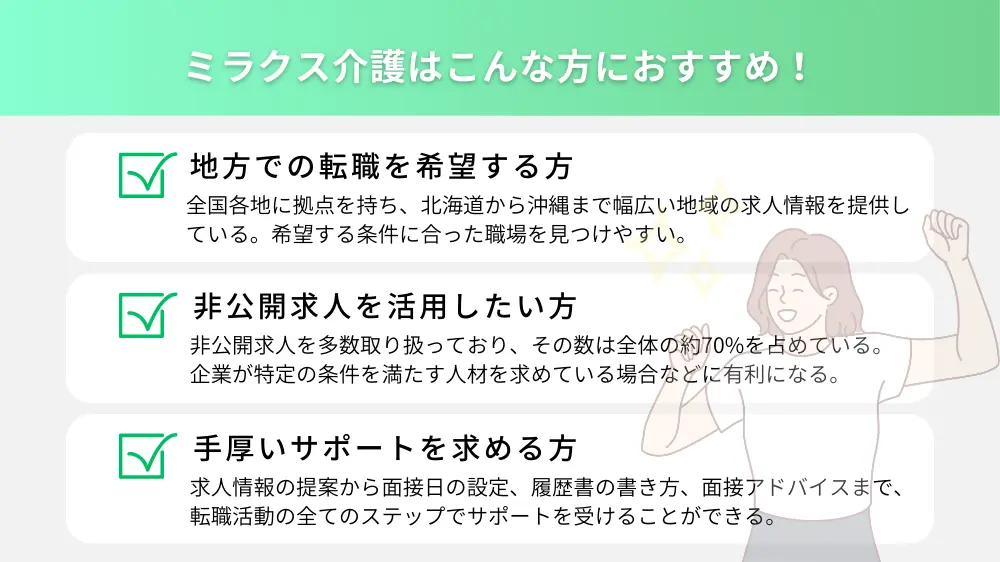 ミラクス介護はこんな方におすすめ！

地方での転職を希望する方

全国各地に拠点を持ち、北海道から沖縄まで幅広い地域の求人情報を提供している。希望する条件に合った職場を見つけやすい。

非公開求人を活用したい方

非公開求人を多数取り扱っており、その数は全体の約70%を占めている。企業が特定の条件を満たす人材を求めている場合などに有利になる。

手厚いサポートを求める方

求人情報の提案から面接日の設定、履歴書の書き方、面接アドバイスまで、転職活動の全てのステップでサポートを受けることができる。